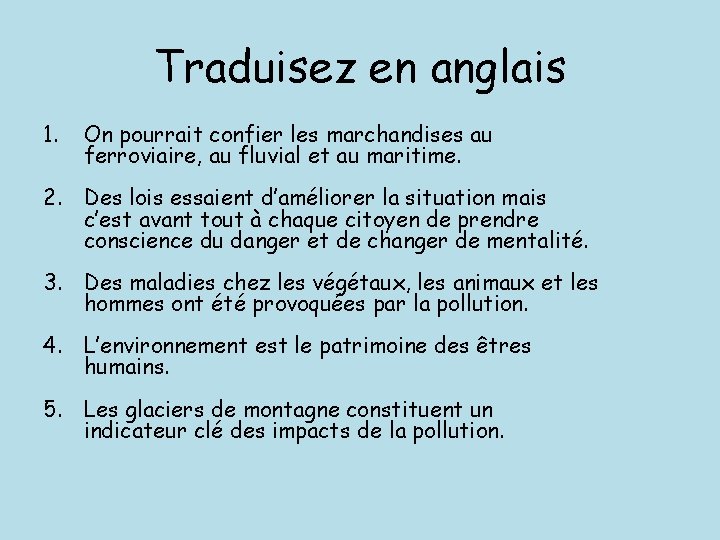 Traduisez en anglais

1. On pourrait confier les marchandises au ferroviaire, au fluvial et au maritime.

2. Des lois essaient d'améliorer la situation mais c'est avant tout à chaque citoyen de prendre conscience du danger et de changer de mentalité.

3. Des maladies chez les végétaux, les animaux et les hommes ont été provoquées par la pollution.

4. L'environnement est le patrimoine des êtres humains.

5. Les glaciers de montagne constituent un indicateur clé des impacts de la pollution.